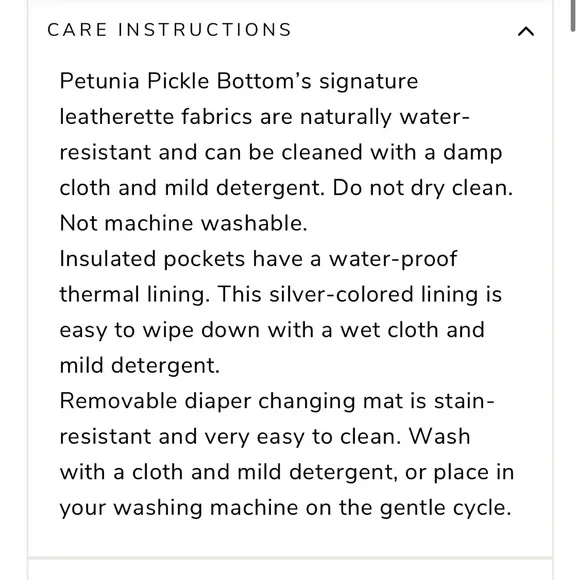 CARE INSTRUCTIONS

Petunia Pickle Bottom's signature leatherette fabrics are naturally water-resistant and can be cleaned with a damp cloth and mild detergent. Do not dry clean. Not machine washable.
Insulated pockets have a water-proof thermal lining. This silver-colored lining is easy to wipe down with a wet cloth and mild detergent.
Removable diaper changing mat is stain-resistant and very easy to clean. Wash with a cloth and mild detergent, or place in your washing machine on the gentle cycle.